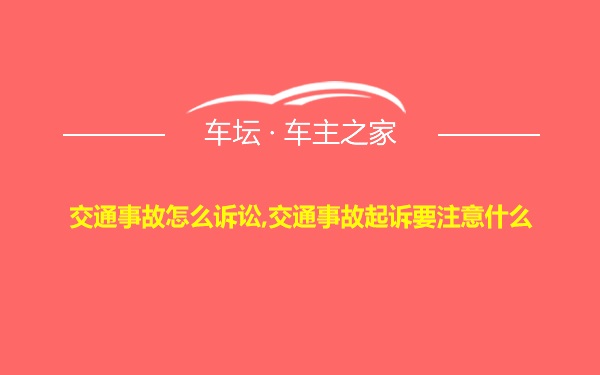 车坛 · 车主之家

交通事故怎么诉讼,交通事故起诉要注意什么